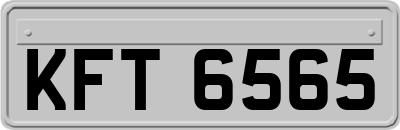 KFT 6565